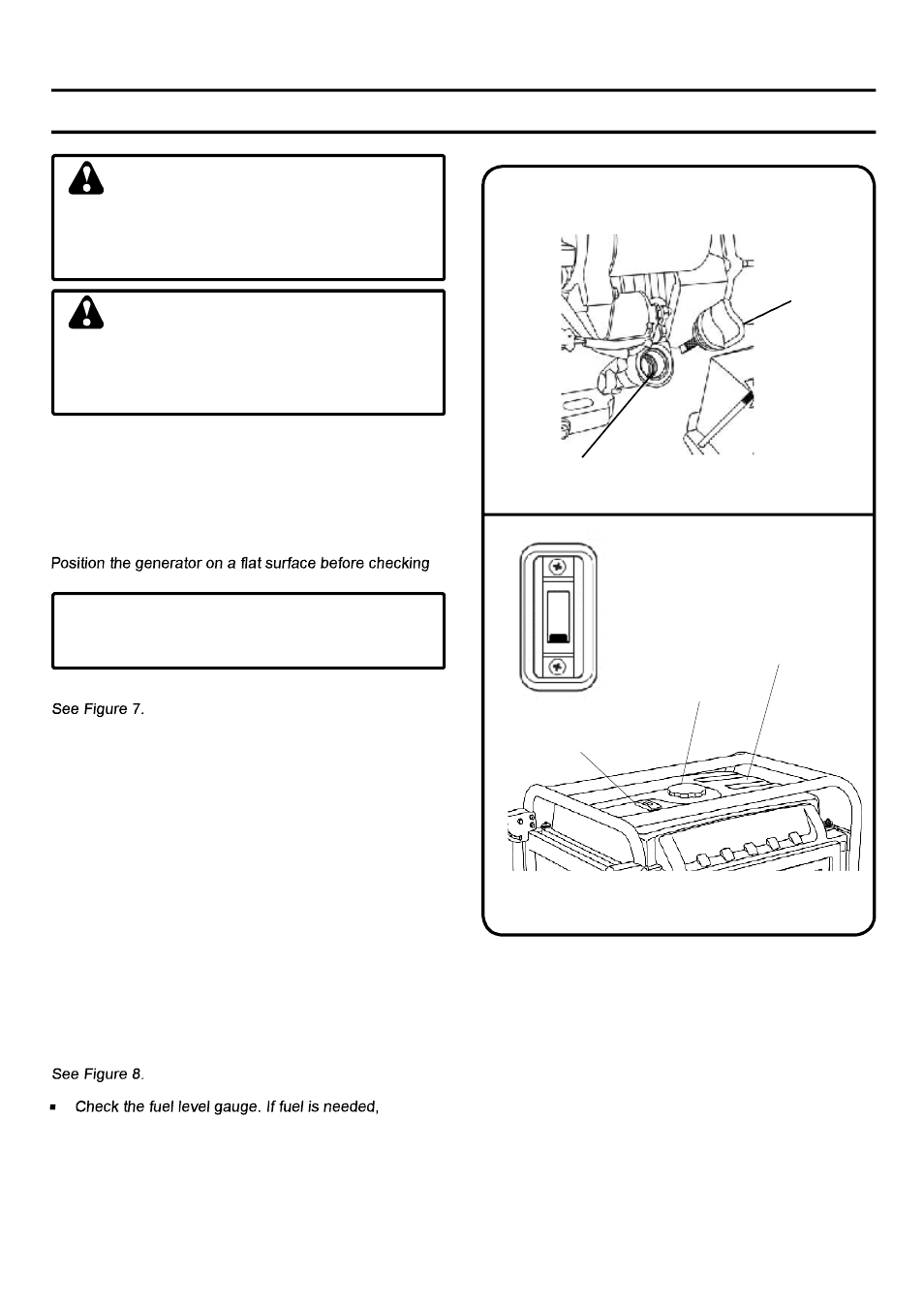 Position the generator on a flat surface before checking

See Figure 7.

See Figure 8.

■ Check the fuel level gauge. If fuel is needed,